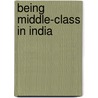 being middle-class in india